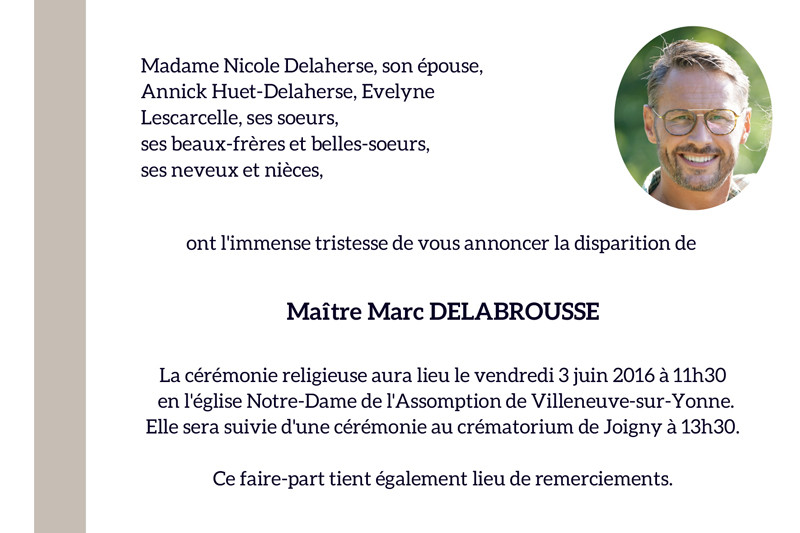 Madame Nicole Delaherse, son épouse,
Annick Huet-Delaherse, Evelyne Lescarcelle, ses soeurs,
ses beaux-frères et belles-soeurs,
ses neveux et nièces,

ont l'immense tristesse de vous annoncer la disparition de

Maître Marc DELABROUSSE

La cérémonie religieuse aura lieu le vendredi 3 juin 2016 à 11h30 en l'église Notre-Dame de l'Assomption de Villeneuve-sur-Yonne. Elle sera suivie d'une cérémonie au crématorium de Joigny à 13h30.

Ce faire-part tient également lieu de remerciements.